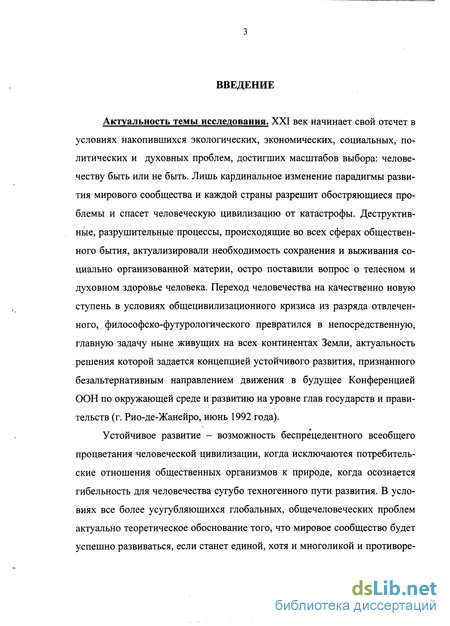 3

ВВЕДЕНИЕ

Актуальность темы исследования. XXI век начинает свой отсчет в условиях накопившихся экологических, экономических, социальных, политических и духовных проблем, достигших масштабов выбора: человечеству быть или не быть. Лишь кардинальное изменение парадигмы развития мирового сообщества и каждой страны разрешит обостряющиеся проблемы и спасет человеческую цивилизацию от катастрофы. Деструктивные, разрушительные процессы, происходящие во всех сферах общественного бытия, актуализировали необходимость сохранения и выживания социально организованной материи, остро поставили вопрос о телесном и духовном здоровье человека. Переход человечества на качественно новую ступень в условиях общецивилизационного кризиса из разряда отвлеченного, философско-футурологического превратился в непосредственную, главную задачу ныне живущих на всех континентах Земли, актуальность решения которой задается концепцией устойчивого развития, признанного безальтернативным направлением движения в будущее Конференцией ООН по окружающей среде и развитию на уровне глав государств и правительств (г. Рио-де-Жанейро, июнь 1992 года).

Устойчивое развитие – возможность беспрецедентного всеобщего процветания человеческой цивилизации, когда исключаются потребительские отношения общественных организмов к природе, когда осознается гибельность для человечества сугубо техногенного пути развития. В условиях все более усугубляющихся глобальных, общечеловеческих проблем актуально теоретическое обоснование того, что мировое сообщество будет успешно развиваться, если станет единой, хотя и многоликой и противоре-

dsLib.net
библиотека диссертаций